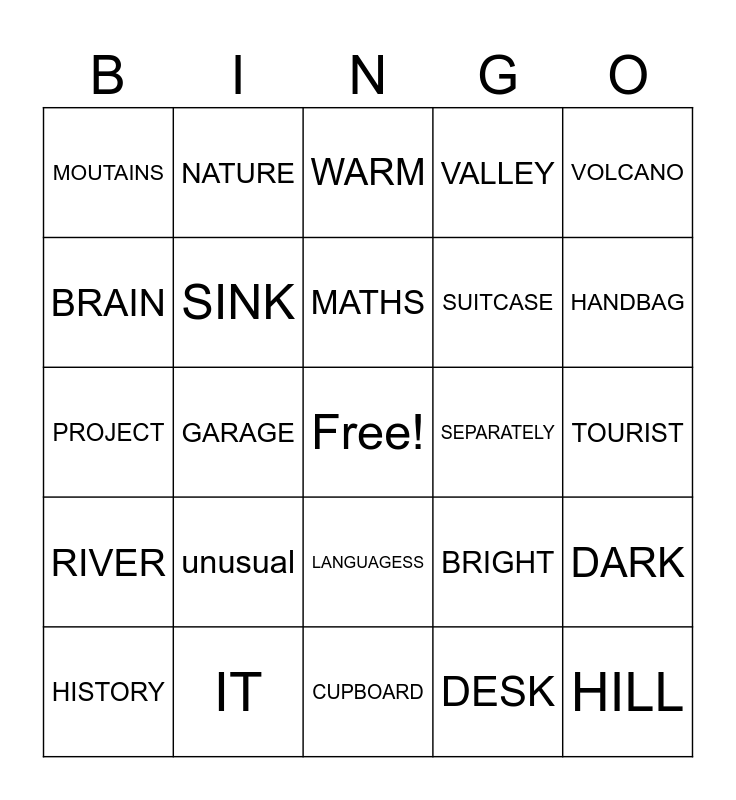 | B | I | N | G | O |
|---|---|---|---|---|
| MOUTAINS | NATURE | WARM | VALLEY | VOLCANO |
| BRAIN | SINK | MATHS | SUITCASE | HANDBAG |
| PROJECT | GARAGE | Free! | SEPARATELY | TOURIST |
| RIVER | unusual | LANGUAGESS | BRIGHT | DARK |
| HISTORY | IT | CUPBOARD | DESK | HILL |